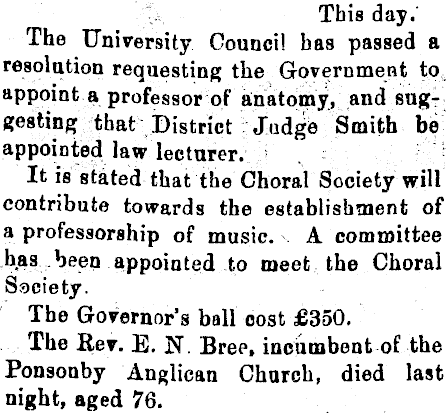 This day.

The University Council has passed a resolution requesting the Government to appoint a professor of anatomy, and suggesting that District Judge Smith be appointed law lecturer.

It is stated that the Choral Society will contribute towards the establishment of a professorship of music. A committee has been appointed to meet the Choral Society.

The Governor's ball cost £350.

The Rev. E. N. Bree, incumbent of the Ponsonby Anglican Church, died last night, aged 76.